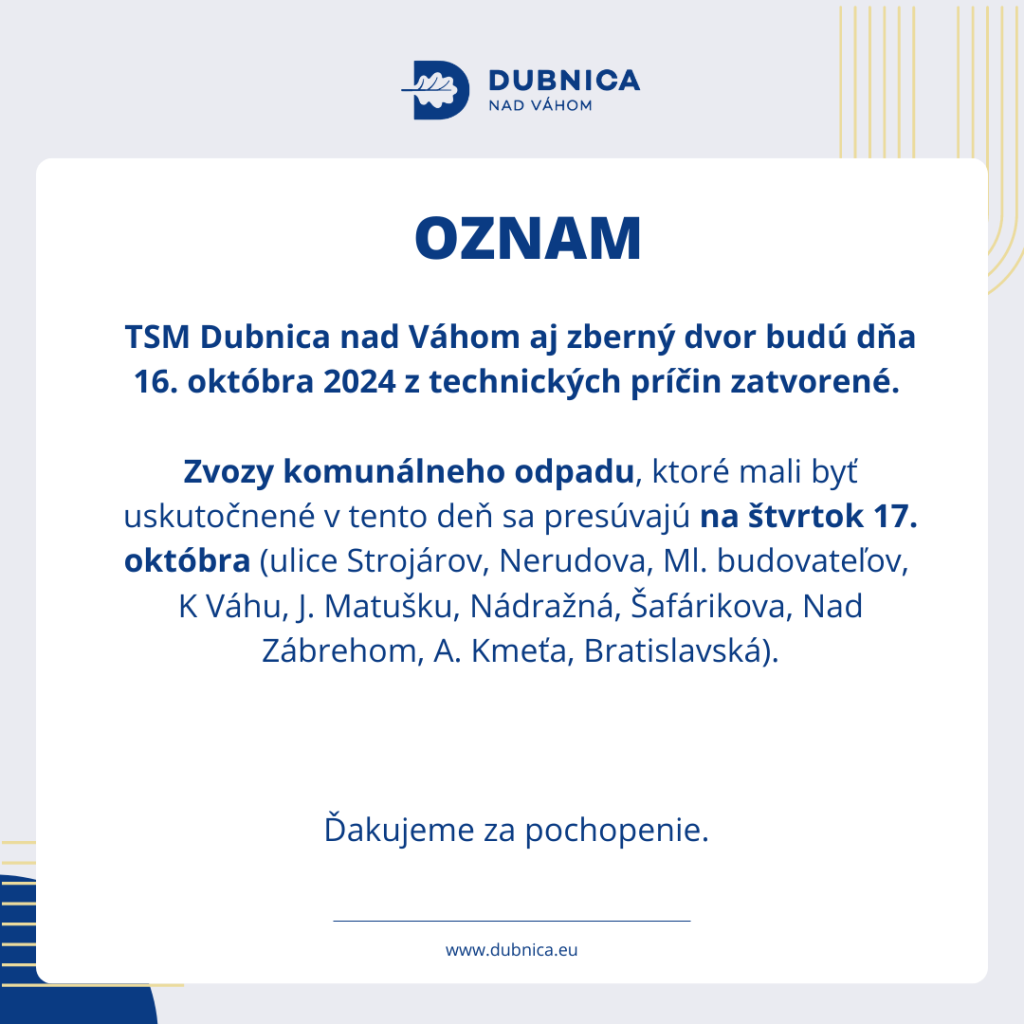 DUBNICA
NAD VÁHOM

OZNAM

TSM Dubnica nad Váhom aj zberný dvor budú dňa 16. októbra 2024 z technických príčin zatvorené.

Zvozy komunálneho odpadu, ktoré mali byť uskutočnené v tento deň sa presúvajú na štvrtok 17. októbra (ulice Strojárov, Nerudova, Ml. budovateľov, K Váhu, J. Matušku, Nádražná, Šafárikova, Nad Zábrehom, A. Kmeťa, Bratislavská).

Ďakujeme za pochopenie.

www.dubnica.eu